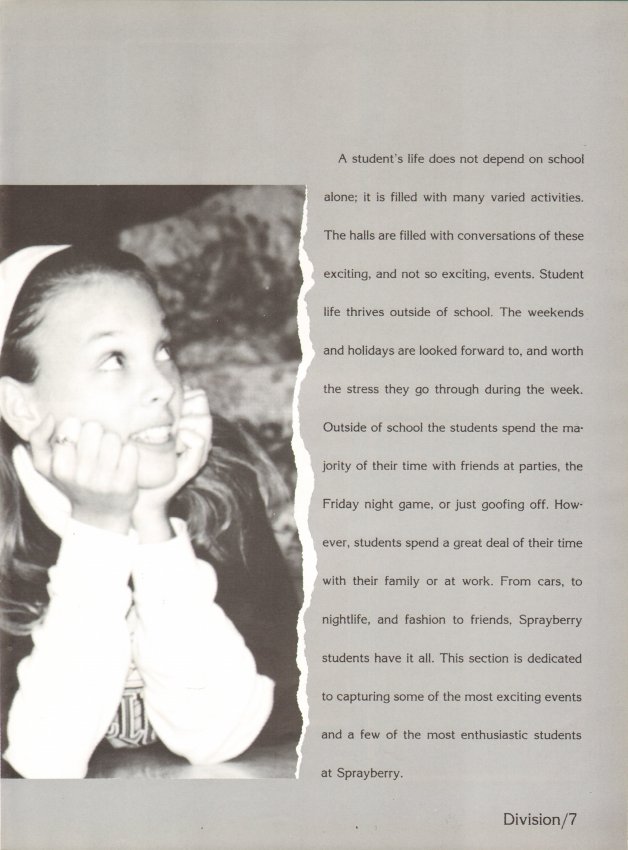 A student's life does not depend on school alone; it is filled with many varied activities. The halls are filled with conversations of these exciting, and not so exciting, events. Student life thrives outside of school. The weekends and holidays are looked forward to, and worth the stress they go through during the week. Outside of school the students spend the majority of their time with friends at parties, the Friday night game, or just goofing off. However, students spend a great deal of their time with their family or at work. From cars, to nightlife, and fashion to friends, Sprayberry students have it all. This section is dedicated to capturing some of the most exciting events and a few of the most enthusiastic students at Sprayberry.

Division/7